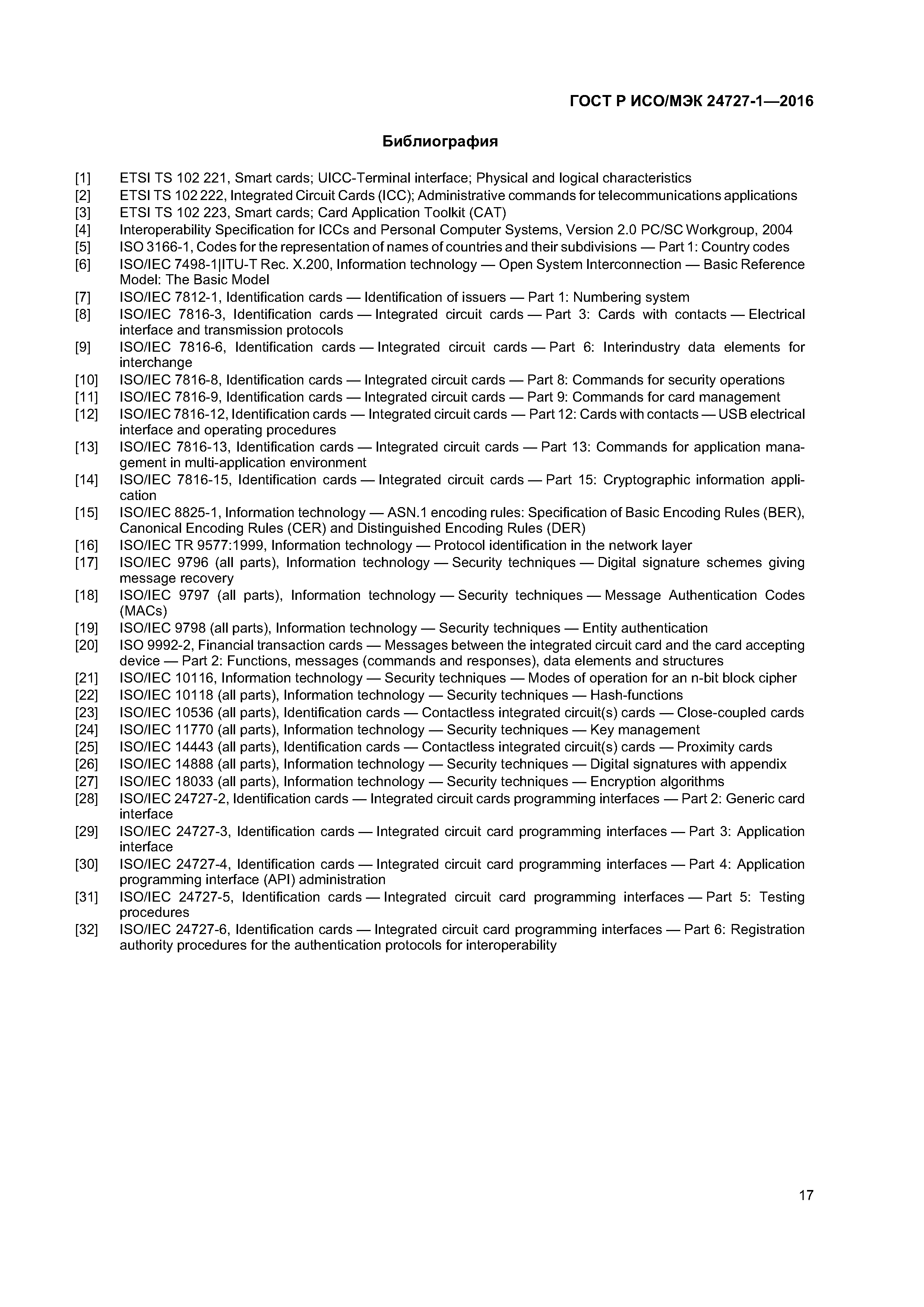 ГОСТ Р ИСО/МЭК 24727-1—2016

Библиография

[1] ETSI TS 102 221, Smart cards; UICC-Terminal interface; Physical and logical characteristics
[2] ETSI TS 102 222, Integrated Circuit Cards (ICC); Administrative commands for telecommunications applications
[3] ETSI TS 102 223, Smart cards; Card Application Toolkit (CAT)
[4] Interoperability Specification for ICCs and Personal Computer Systems, Version 2.0 PC/SC Workgroup, 2004
[5] ISO 3166-1, Codes for the representation of names of countries and their subdivisions — Part 1: Country codes
[6] ISO/IEC 7498-1|ITU-T Rec. X.200, Information technology — Open System Interconnection — Basic Reference Model: The Basic Model
[7] ISO/IEC 7812-1, Identification cards — Identification of issuers — Part 1: Numbering system
[8] ISO/IEC 7816-3, Identification cards — Integrated circuit cards — Part 3: Cards with contacts — Electrical interface and transmission protocols
[9] ISO/IEC 7816-6, Identification cards — Integrated circuit cards — Part 6: Interindustry data elements for interchange
[10] ISO/IEC 7816-8, Identification cards — Integrated circuit cards — Part 8: Commands for security operations
[11] ISO/IEC 7816-9, Identification cards — Integrated circuit cards — Part 9: Commands for card management
[12] ISO/IEC 7816-12, Identification cards — Integrated circuit cards — Part 12: Cards with contacts — USB electrical interface and operating procedures
[13] ISO/IEC 7816-13, Identification cards — Integrated circuit cards — Part 13: Commands for application management in multi-application environment
[14] ISO/IEC 7816-15, Identification cards — Integrated circuit cards — Part 15: Cryptographic information application
[15] ISO/IEC 8825-1, Information technology — ASN.1 encoding rules: Specification of Basic Encoding Rules (BER), Canonical Encoding Rules (CER) and Distinguished Encoding Rules (DER)
[16] ISO/IEC TR 9577:1999, Information technology — Protocol identification in the network layer
[17] ISO/IEC 9796 (all parts), Information technology — Security techniques — Digital signature schemes giving message recovery
[18] ISO/IEC 9797 (all parts), Information technology — Security techniques — Message Authentication Codes (MACs)
[19] ISO/IEC 9798 (all parts), Information technology — Security techniques — Entity authentication
[20] ISO 9992-2, Financial transaction cards — Messages between the integrated circuit card and the card accepting device — Part 2: Functions, messages (commands and responses), data elements and structures
[21] ISO/IEC 10116, Information technology — Security techniques — Modes of operation for an n-bit block cipher
[22] ISO/IEC 10118 (all parts), Information technology — Security techniques — Hash-functions
[23] ISO/IEC 10536 (all parts), Identification cards — Contactless integrated circuit(s) cards — Close-coupled cards
[24] ISO/IEC 11770 (all parts), Information technology — Security techniques — Key management
[25] ISO/IEC 14443 (all parts), Identification cards — Contactless integrated circuit(s) cards — Proximity cards
[26] ISO/IEC 14888 (all parts), Information technology — Security techniques — Digital signatures with appendix
[27] ISO/IEC 18033 (all parts), Information technology — Security techniques — Encryption algorithms
[28] ISO/IEC 24727-2, Identification cards — Integrated circuit cards programming interfaces — Part 2: Generic card interface
[29] ISO/IEC 24727-3, Identification cards — Integrated circuit card programming interfaces — Part 3: Application interface
[30] ISO/IEC 24727-4, Identification cards — Integrated circuit card programming interfaces — Part 4: Application programming interface (API) administration
[31] ISO/IEC 24727-5, Identification cards — Integrated circuit card programming interfaces — Part 5: Testing procedures
[32] ISO/IEC 24727-6, Identification cards — Integrated circuit card programming interfaces — Part 6: Registration authority procedures for the authentication protocols for interoperability

17